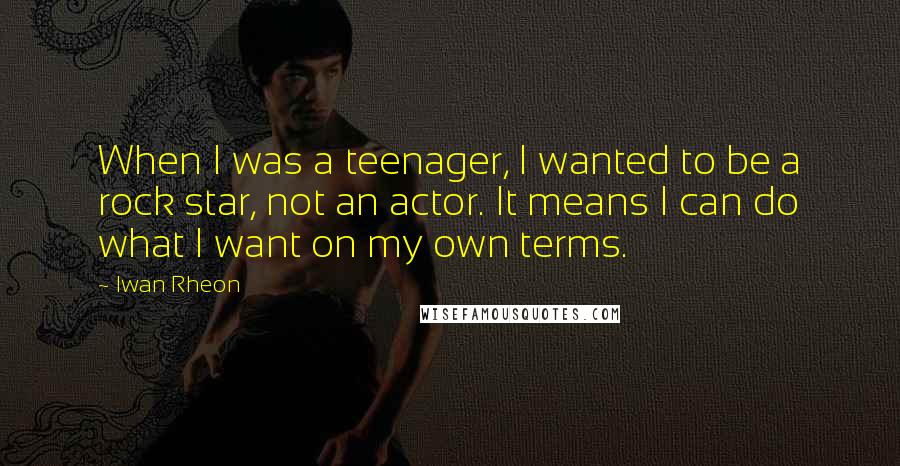 When I was a teenager, I wanted to be a rock star, not an actor. It means I can do what I want on my own terms.

- Iwan Rheon

WISEFAMOUSQUOTES.COM